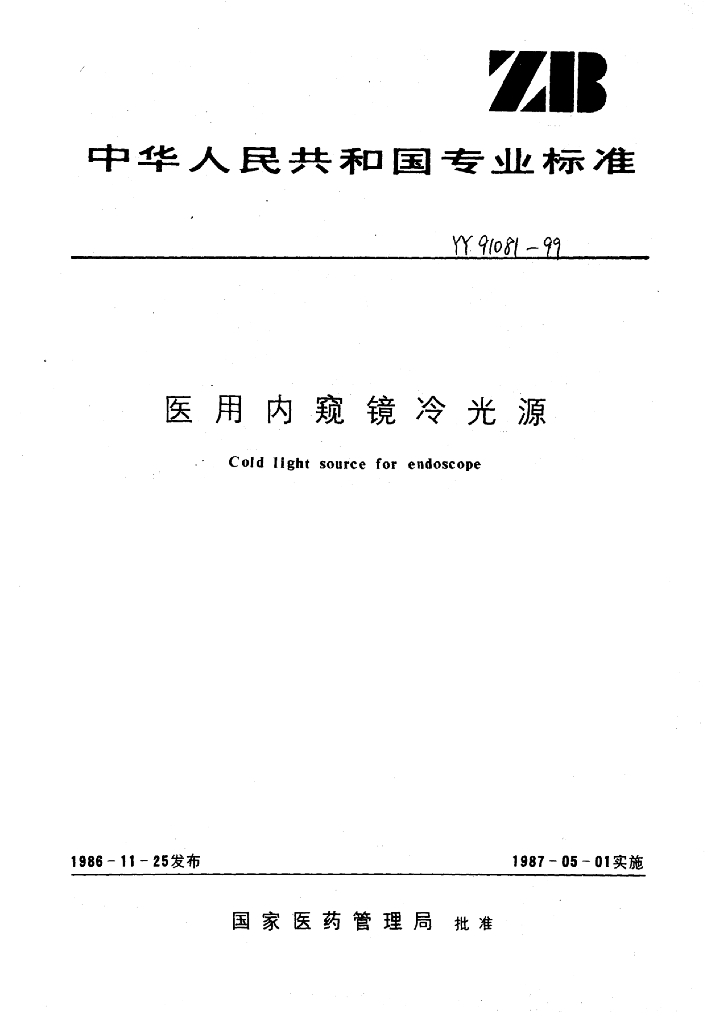 ZB

中华人民共和国专业标准

YY 91081－99

医用内窥镜冷光源

Cold light source for endoscope

1986－11－25发布

1987－05－01实施

国家医药管理局 批准